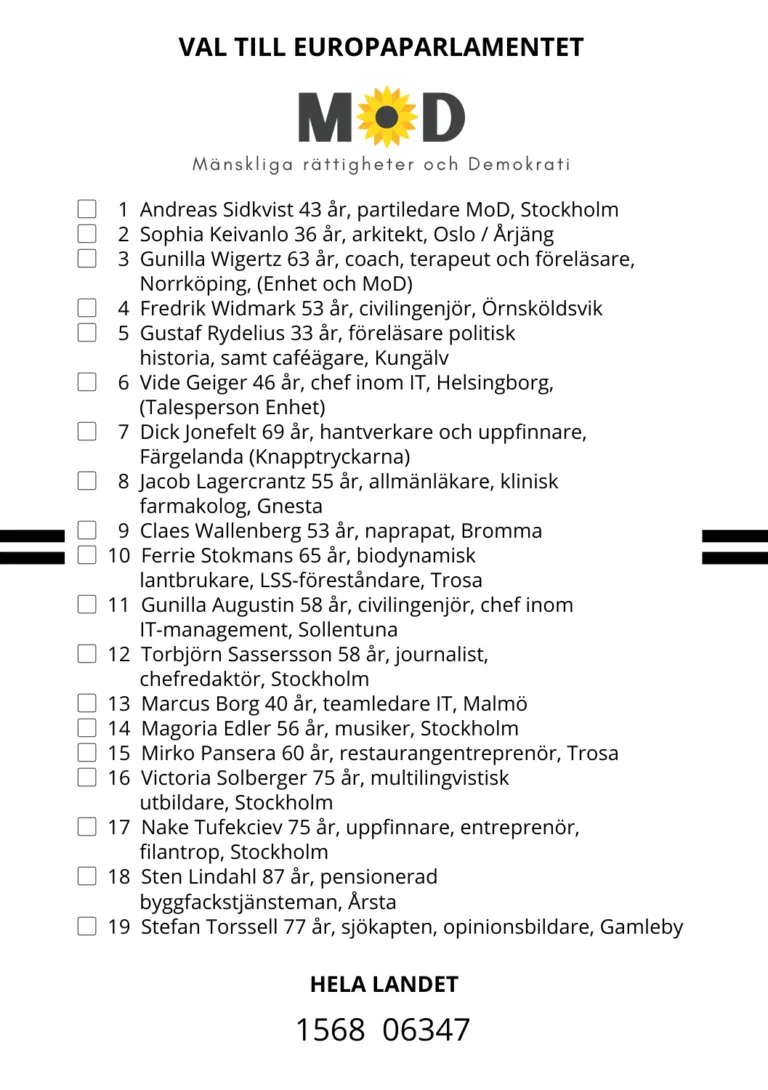 VAL TILL EUROPAPARLAMENTET

MOD

Mänskliga rättigheter och Demokrati

1 Andreas Sidkvist 43 år, partiledare MoD, Stockholm
2 Sophia Keivanlo 36 år, arkitekt, Oslo / Årjäng
3 Gunilla Wigertz 63 år, coach, terapeut och föreläsare, Norrköping, (Enhet och MoD)
4 Fredrik Widmark 53 år, civilingenjör, Örnsköldsvik
5 Gustaf Rydelius 33 år, föreläsare politisk historia, samt caféägare, Kungälv
6 Vide Geiger 46 år, chef inom IT, Helsingborg, (Talesperson Enhet)
7 Dick Jonefelt 69 år, hantverkare och uppfinnare, Färgelanda (Knapptryckarna)
8 Jacob Lagercrantz 55 år, allmänläkare, klinisk farmakolog, Gnesta
9 Claes Wallenberg 53 år, naprapat, Bromma
10 Ferrie Stokmans 65 år, biodynamisk lantbrukare, LSS-föreståndare, Trosa
11 Gunilla Augustin 58 år, civilingenjör, chef inom IT-management, Sollentuna
12 Torbjörn Sassersson 58 år, journalist, chefredaktör, Stockholm
13 Marcus Borg 40 år, teamledare IT, Malmö
14 Magoria Edler 56 år, musiker, Stockholm
15 Mirko Pansera 60 år, restaurangentreprenör, Trosa
16 Victoria Solberger 75 år, multilingvistisk utbildare, Stockholm
17 Nake Tufekciev 75 år, uppfinnare, entreprenör, filantrop, Stockholm
18 Sten Lindahl 87 år, pensionerad byggfackstjänsteman, Årsta
19 Stefan Torssell 77 år, sjökapten, opinionsbildare, Gamleby

HELA LANDET

1568 06347